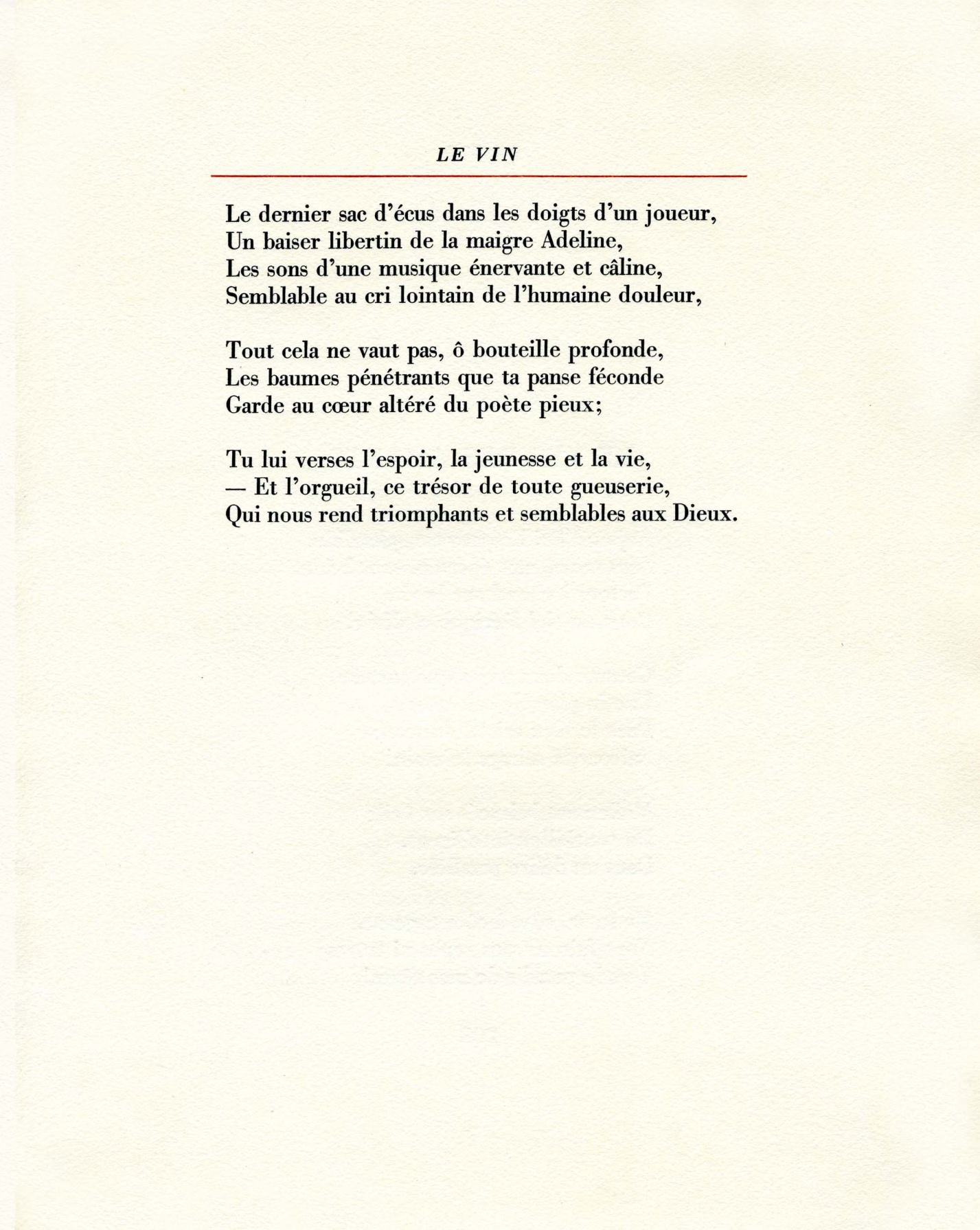 LE VIN

Le dernier sac d'écus dans les doigts d'un joueur,
Un baiser libertin de la maigre Adeline,
Les sons d'une musique énervante et câline,
Semblable au cri lointain de l'humaine douleur,

Tout cela ne vaut pas, ô bouteille profonde,
Les baumes pénétrants que ta panse féconde
Garde au cœur altéré du poète pieux;

Tu lui verses l'espoir, la jeunesse et la vie,
— Et l'orgueil, ce trésor de toute gueuserie,
Qui nous rend triomphants et semblables aux Dieux.